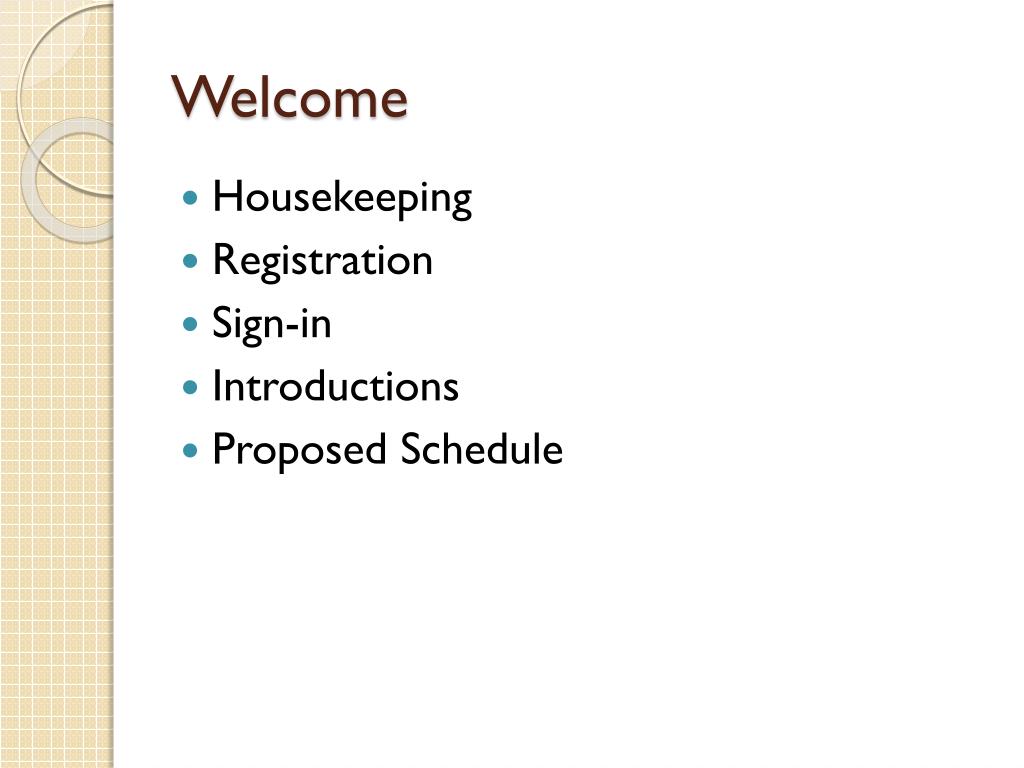 Welcome

- Housekeeping
- Registration
- Sign-in
- Introductions
- Proposed Schedule